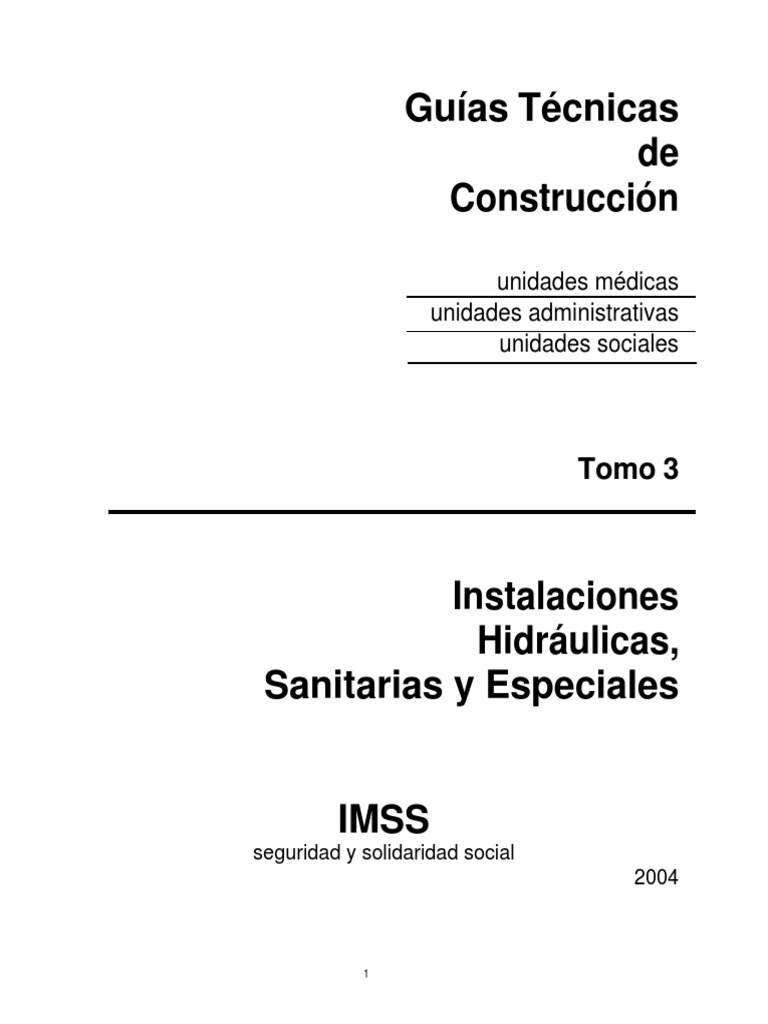 Guías Técnicas de Construcción

unidades médicas
unidades administrativas
unidades sociales

Tomo 3

Instalaciones Hidráulicas, Sanitarias y Especiales

IMSS
seguridad y solidaridad social

2004

1